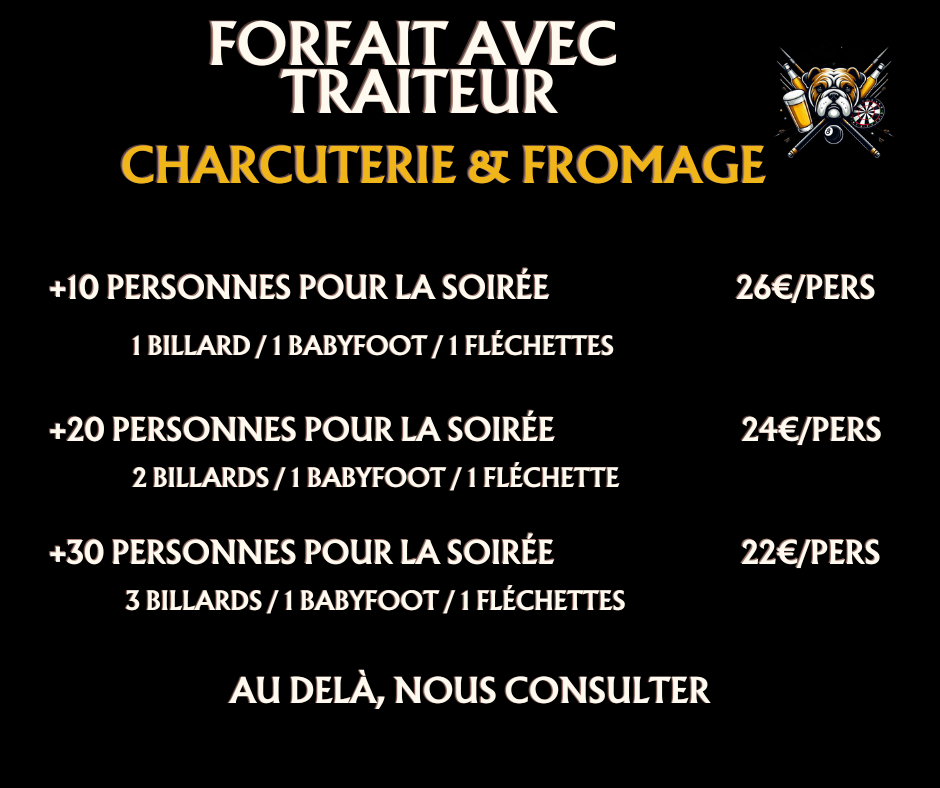 FORFAIT AVEC
TRAITEUR

CHARCUTERIE & FROMAGE

+10 PERSONNES POUR LA SOIRÉE 26€/PERS

1 BILLARD / 1 BABYFOOT / 1 FLÉCHETTES

+20 PERSONNES POUR LA SOIRÉE 24€/PERS

2 BILLARDS / 1 BABYFOOT / 1 FLÉCHETTE

+30 PERSONNES POUR LA SOIRÉE 22€/PERS

3 BILLARDS / 1 BABYFOOT / 1 FLÉCHETTES

AU DELÀ, NOUS CONSULTER